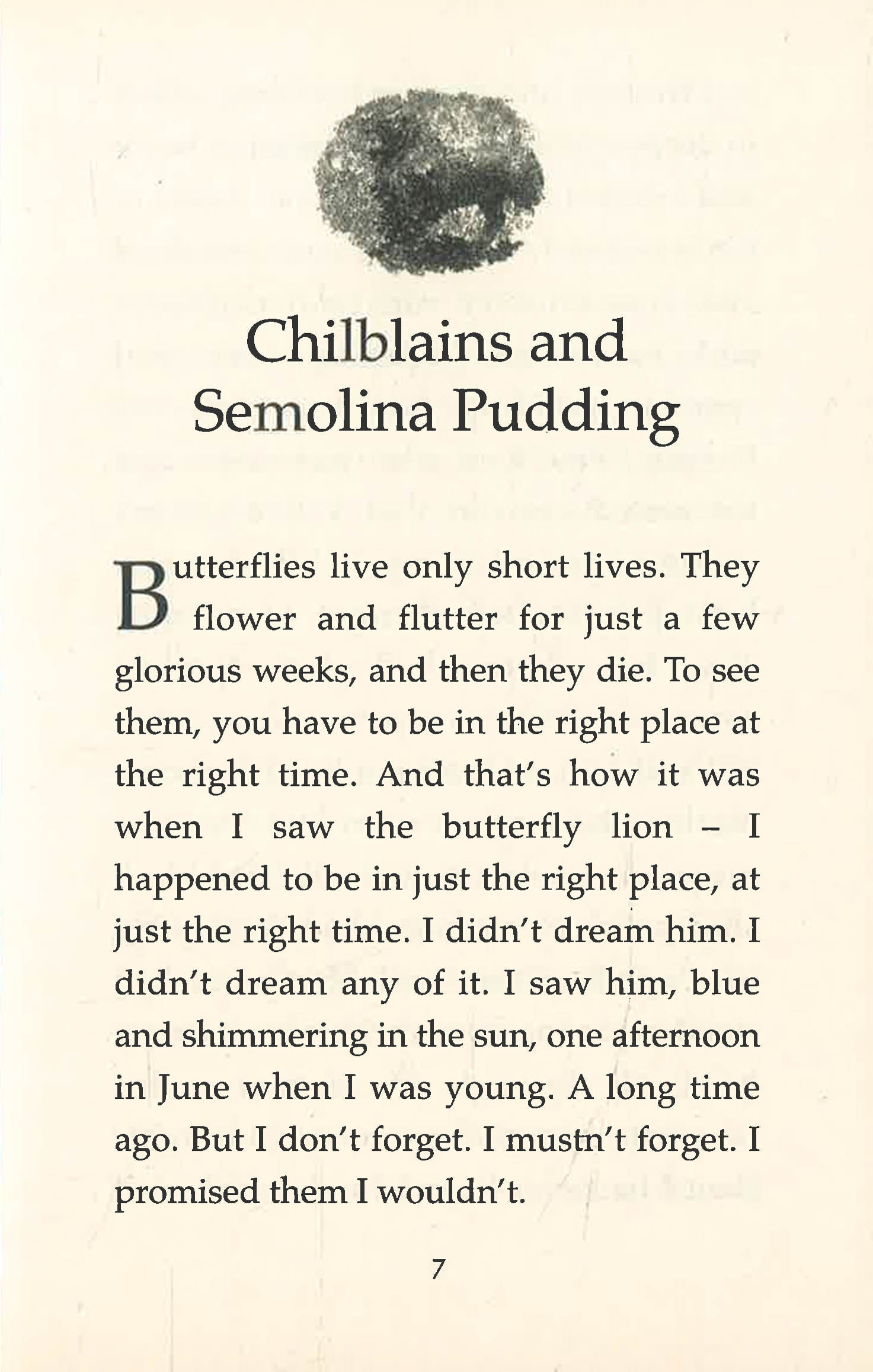 Chilblains and Semolina Pudding

Butterflies live only short lives. They flower and flutter for just a few glorious weeks, and then they die. To see them, you have to be in the right place at the right time. And that's how it was when I saw the butterfly lion – I happened to be in just the right place, at just the right time. I didn't dream him. I didn't dream any of it. I saw him, blue and shimmering in the sun, one afternoon in June when I was young. A long time ago. But I don't forget. I mustn't forget. I promised them I wouldn't.

7